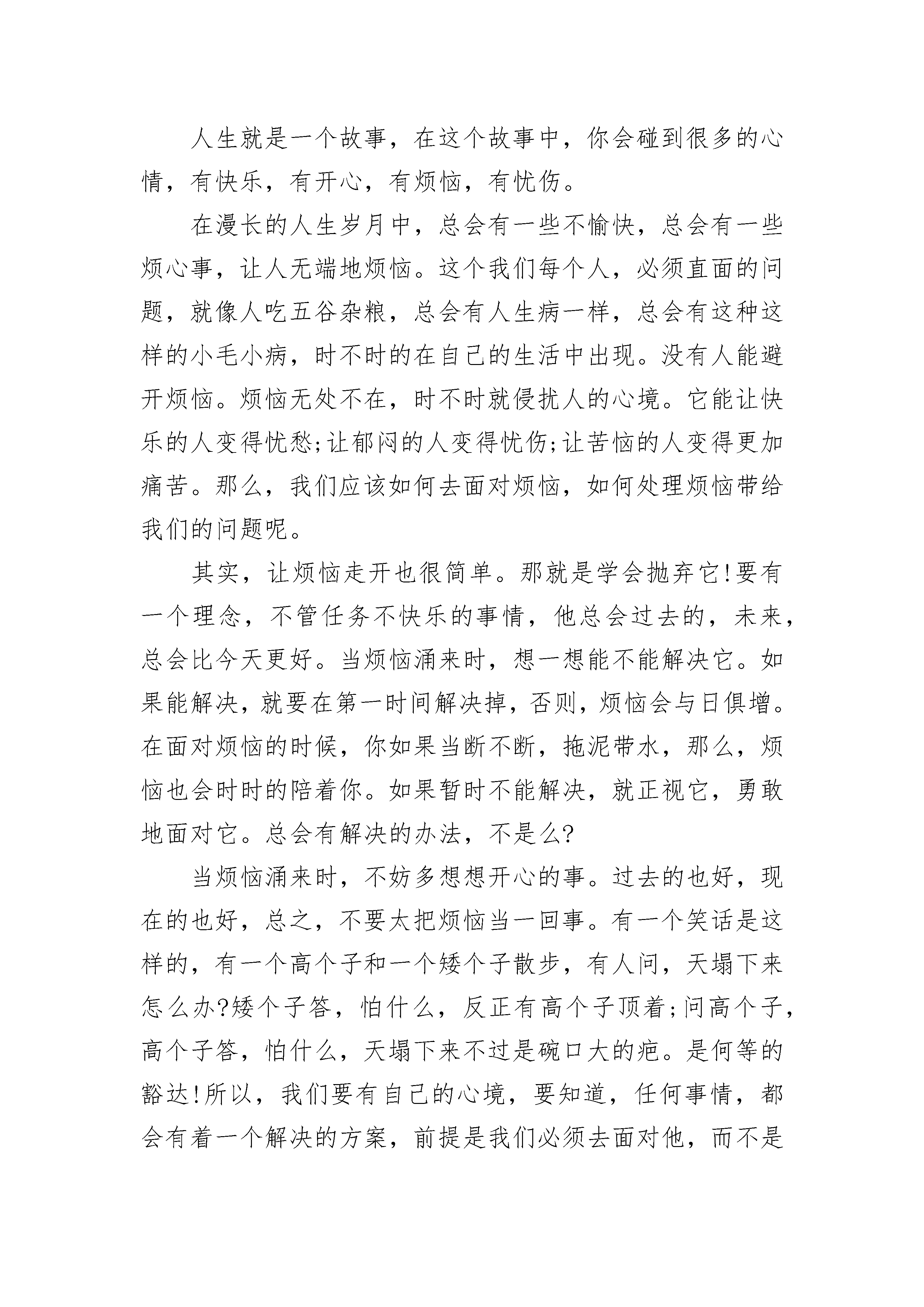 人生就是一个故事，在这个故事中，你会碰到很多的心情，有快乐，有开心，有烦恼，有忧伤。

在漫长的人生岁月中，总会有一些不愉快，总会有一些烦心事，让人无端地烦恼。这个我们每个人，必须直面的问题，就像人吃五谷杂粮，总会有人生病一样，总会有这种这样的小毛小病，时不时的在自己的生活中出现。没有人能避开烦恼。烦恼无处不在，时不时就侵扰人的心境。它能让快乐的人变得忧愁;让郁闷的人变得忧伤;让苦恼的人变得更加痛苦。那么，我们应该如何去面对烦恼，如何处理烦恼带给我们的问题呢。

其实，让烦恼走开也很简单。那就是学会抛弃它!要有一个理念，不管任务不快乐的事情，他总会过去的，未来，总会比今天更好。当烦恼涌来时，想一想能不能解决它。如果能解决，就要在第一时间解决掉，否则，烦恼会与日俱增。在面对烦恼的时候，你如果当断不断，拖泥带水，那么，烦恼也会时时的陪着你。如果暂时不能解决，就正视它，勇敢地面对它。总会有解决的办法，不是么?

当烦恼涌来时，不妨多想想开心的事。过去的也好，现在的也好，总之，不要太把烦恼当一回事。有一个笑话是这样的，有一个高个子和一个矮个子散步，有人问，天塌下来怎么办?矮个子答，怕什么，反正有高个子顶着;问高个子，高个子答，怕什么，天塌下来不过是碗口大的疤。是何等的豁达!所以，我们要有自己的心境，要知道，任何事情，都会有着一个解决的方案，前提是我们必须去面对他，而不是